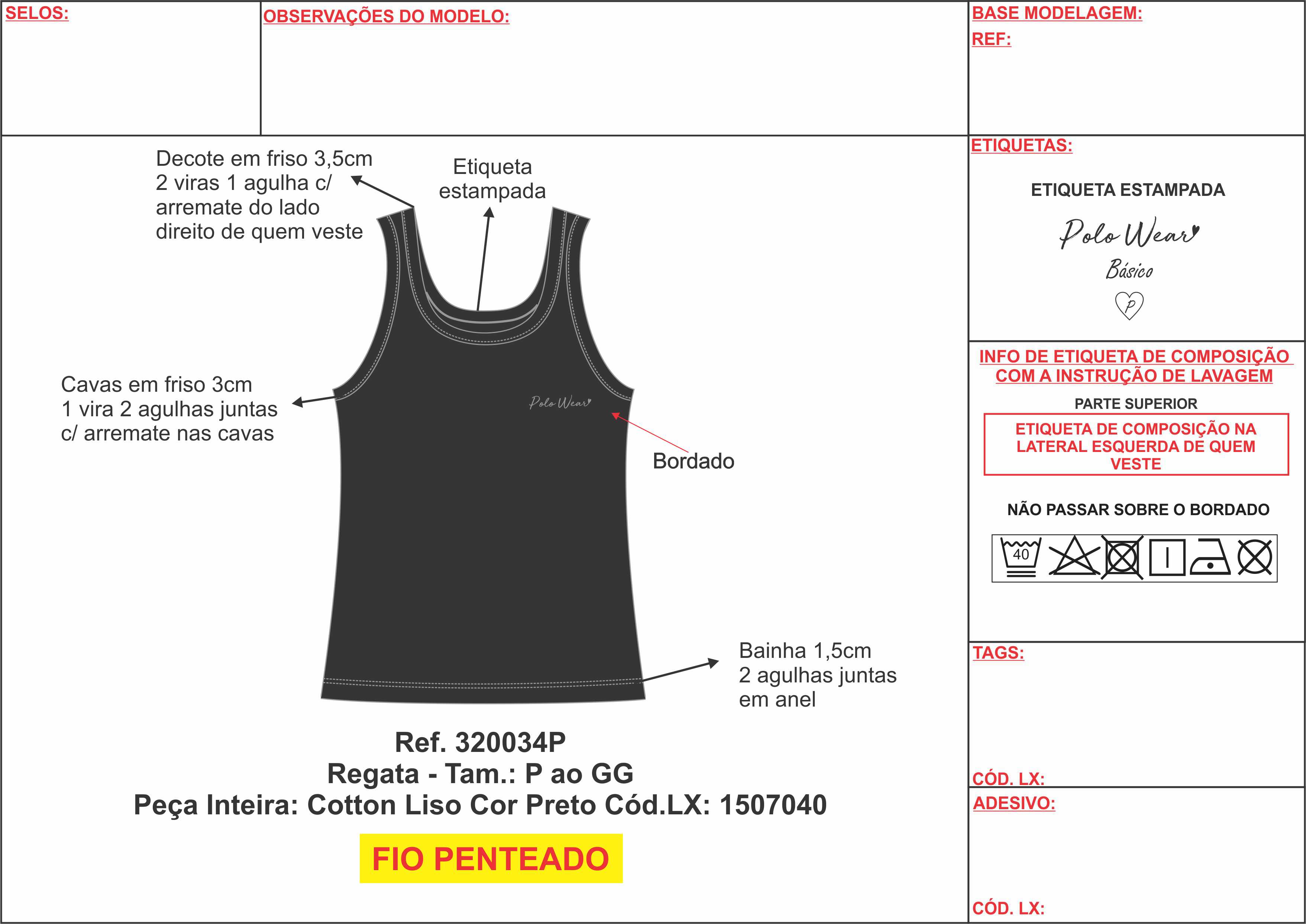 SELOS:

OBSERVAÇÕES DO MODELO:

BASE MODELAGEM:
REF:

Decote em friso 3,5cm 2 viras 1 agulha c/ arremate do lado direito de quem veste

Etiqueta estampada

Cavas em friso 3cm 1 vira 2 agulhas juntas c/ arremate nas cavas

Polo Wear

Bordado

Bainha 1,5cm 2 agulhas juntas em anel

Ref. 320034P
Regata - Tam.: P ao GG
Peça Inteira: Cotton Liso Cor Preto Cód.LX: 1507040

FIO PENTEADO

ETIQUETAS:

ETIQUETA ESTAMPADA

Polo Wear
Básico
P

INFO DE ETIQUETA DE COMPOSIÇÃO COM A INSTRUÇÃO DE LAVAGEM

PARTE SUPERIOR

ETIQUETA DE COMPOSIÇÃO NA LATERAL ESQUERDA DE QUEM VESTE

NÃO PASSAR SOBRE O BORDADO

40

TAGS:

CÓD. LX:

ADESIVO:

CÓD. LX: